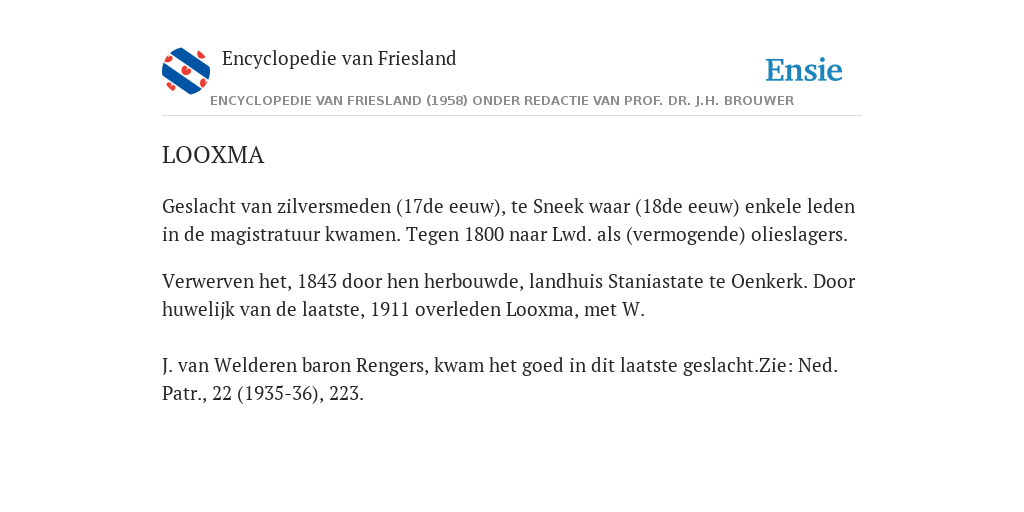 Encyclopedie van Friesland

Ensie

ENCYCLOPEDIE VAN FRIESLAND (1958) ONDER REDACTIE VAN PROF. DR. J.H. BROUWER

LOOXMA

Geslacht van zilversmeden (17de eeuw), te Sneek waar (18de eeuw) enkele leden in de magistratuur kwamen. Tegen 1800 naar Lwd. als (vermogende) olieslagers.

Verwerven het, 1843 door hen herbouwde, landhuis Staniastate te Oenkerk. Door huwelijk van de laatste, 1911 overleden Looxma, met W.

J. van Welderen baron Rengers, kwam het goed in dit laatste geslacht.Zie: Ned. Patr., 22 (1935-36), 223.